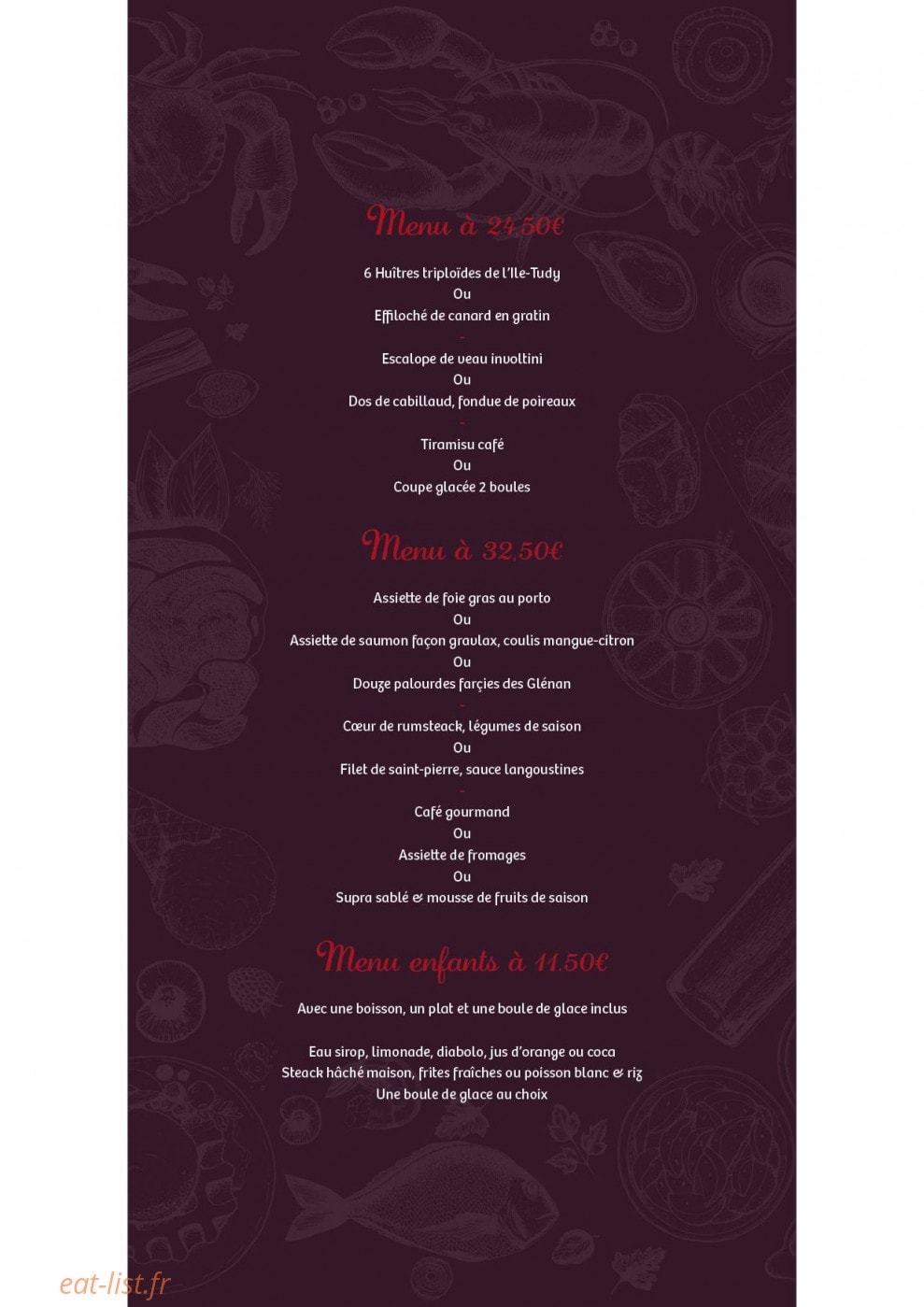 Menu à 24.50€

6 Huîtres triploïdes de l'Ile-Tudy
Ou
Effiloché de canard en gratin
-
Escalope de veau involtini
Ou
Dos de cabillaud, fondue de poireaux
-
Tiramisu café
Ou
Coupe glacée 2 boules

Menu à 32.50€

Assiette de foie gras au porto
Ou
Assiette de saumon façon gravlax, coulis mangue-citron
Ou
Douze palourdes farçies des Glénan
-
Cœur de rumsteack, légumes de saison
Ou
Filet de saint-pierre, sauce langoustines
-
Café gourmand
Ou
Assiette de fromages
Ou
Supra sablé & mousse de fruits de saison

Menu enfants à 11.50€

Avec une boisson, un plat et une boule de glace inclus

Eau sirop, limonade, diabolo, jus d'orange ou coca
Steack hâché maison, frites fraîches ou poisson blanc & riz
Une boule de glace au choix

eat-list.fr